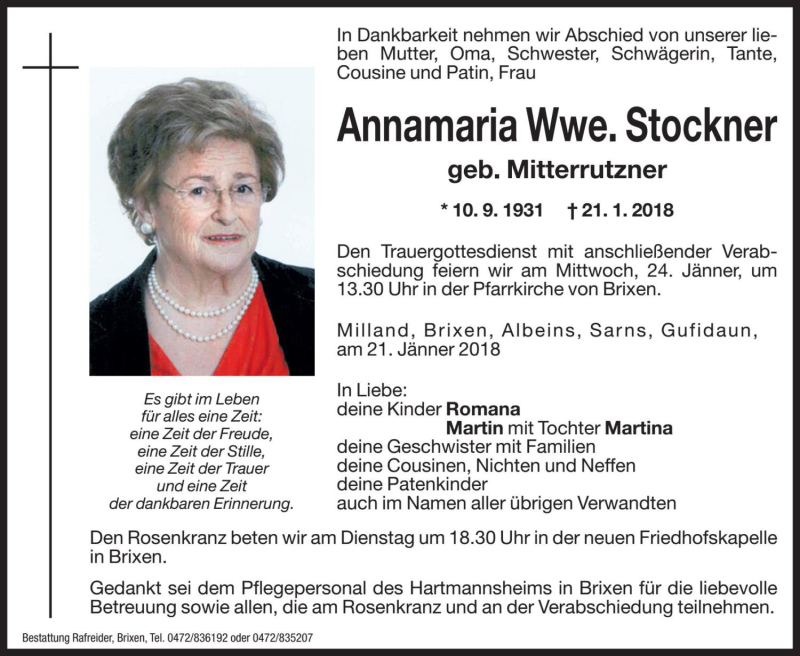 In Dankbarkeit nehmen wir Abschied von unserer lieben Mutter, Oma, Schwester, Schwägerin, Tante, Cousine und Patin, Frau

Annamaria Wwe. Stockner

geb. Mitterrutzner

* 10. 9. 1931 † 21. 1. 2018

Den Trauergottesdienst mit anschließender Verabschiedung feiern wir am Mittwoch, 24. Jänner, um 13.30 Uhr in der Pfarrkirche von Brixen.

Milland, Brixen, Albeins, Sarns, Gufidaun, am 21. Jänner 2018

Es gibt im Leben
für alles eine Zeit:
eine Zeit der Freude,
eine Zeit der Stille,
eine Zeit der Trauer
und eine Zeit
der dankbaren Erinnerung.

In Liebe:
deine Kinder Romana
Martin mit Tochter Martina
deine Geschwister mit Familien
deine Cousinen, Nichten und Neffen
deine Patenkinder
auch im Namen aller übrigen Verwandten

Den Rosenkranz beten wir am Dienstag um 18.30 Uhr in der neuen Friedhofskapelle in Brixen.

Gedankt sei dem Pflegepersonal des Hartmannsheims in Brixen für die liebevolle Betreuung sowie allen, die am Rosenkranz und an der Verabschiedung teilnehmen.

Bestattung Rafreider, Brixen, Tel. 0472/836192 oder 0472/835207